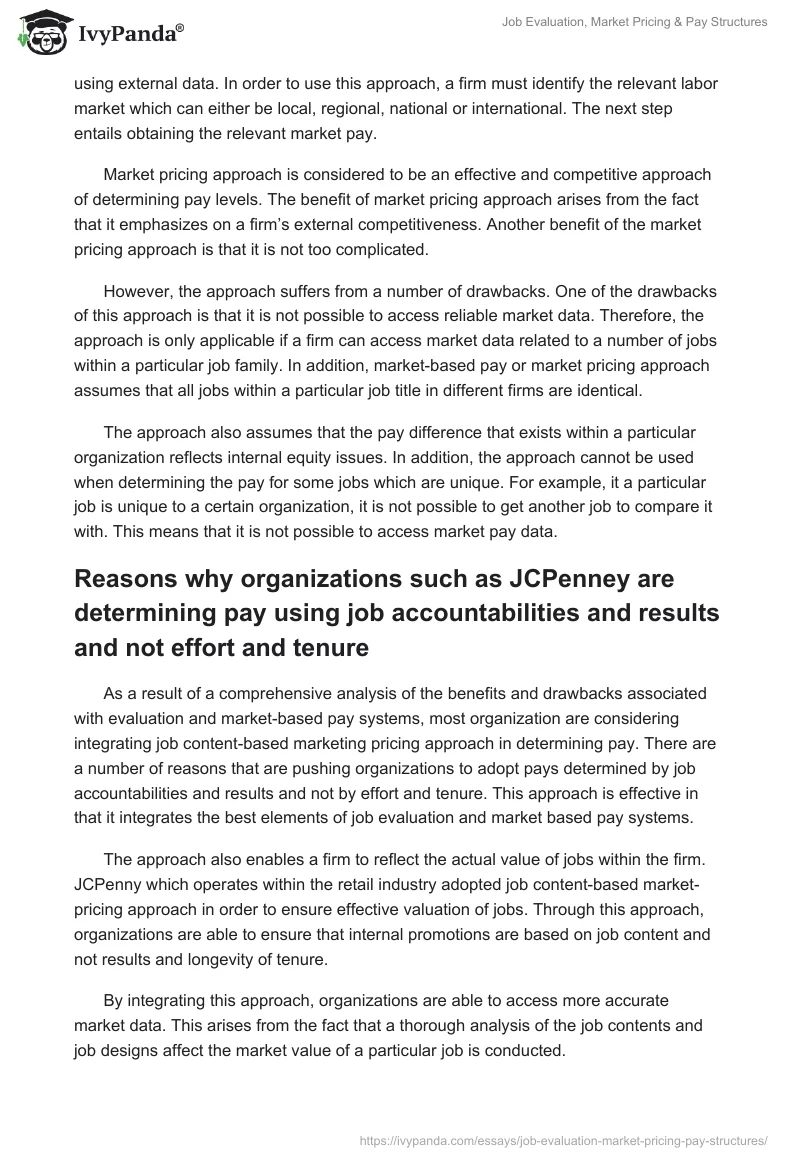 IvyPanda®

Job Evaluation, Market Pricing & Pay Structures

using external data. In order to use this approach, a firm must identify the relevant labor market which can either be local, regional, national or international. The next step entails obtaining the relevant market pay.

Market pricing approach is considered to be an effective and competitive approach of determining pay levels. The benefit of market pricing approach arises from the fact that it emphasizes on a firm's external competitiveness. Another benefit of the market pricing approach is that it is not too complicated.

However, the approach suffers from a number of drawbacks. One of the drawbacks of this approach is that it is not possible to access reliable market data. Therefore, the approach is only applicable if a firm can access market data related to a number of jobs within a particular job family. In addition, market-based pay or market pricing approach assumes that all jobs within a particular job title in different firms are identical.

The approach also assumes that the pay difference that exists within a particular organization reflects internal equity issues. In addition, the approach cannot be used when determining the pay for some jobs which are unique. For example, it a particular job is unique to a certain organization, it is not possible to get another job to compare it with. This means that it is not possible to access market pay data.

Reasons why organizations such as JCPenney are determining pay using job accountabilities and results and not effort and tenure

As a result of a comprehensive analysis of the benefits and drawbacks associated with evaluation and market-based pay systems, most organization are considering integrating job content-based marketing pricing approach in determining pay. There are a number of reasons that are pushing organizations to adopt pays determined by job accountabilities and results and not by effort and tenure. This approach is effective in that it integrates the best elements of job evaluation and market based pay systems.

The approach also enables a firm to reflect the actual value of jobs within the firm. JCPenny which operates within the retail industry adopted job content-based market-pricing approach in order to ensure effective valuation of jobs. Through this approach, organizations are able to ensure that internal promotions are based on job content and not results and longevity of tenure.

By integrating this approach, organizations are able to access more accurate market data. This arises from the fact that a thorough analysis of the job contents and job designs affect the market value of a particular job is conducted.

https://ivypanda.com/essays/job-evaluation-market-pricing-pay-structures/